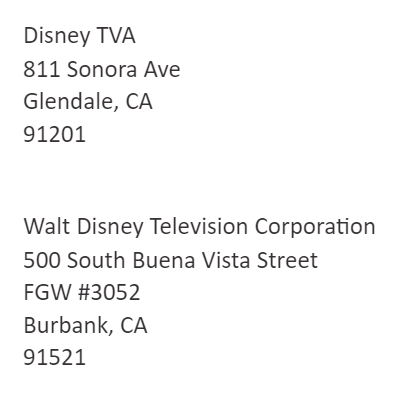 Disney TVA
811 Sonora Ave
Glendale, CA
91201

Walt Disney Television Corporation
500 South Buena Vista Street
FGW #3052
Burbank, CA
91521